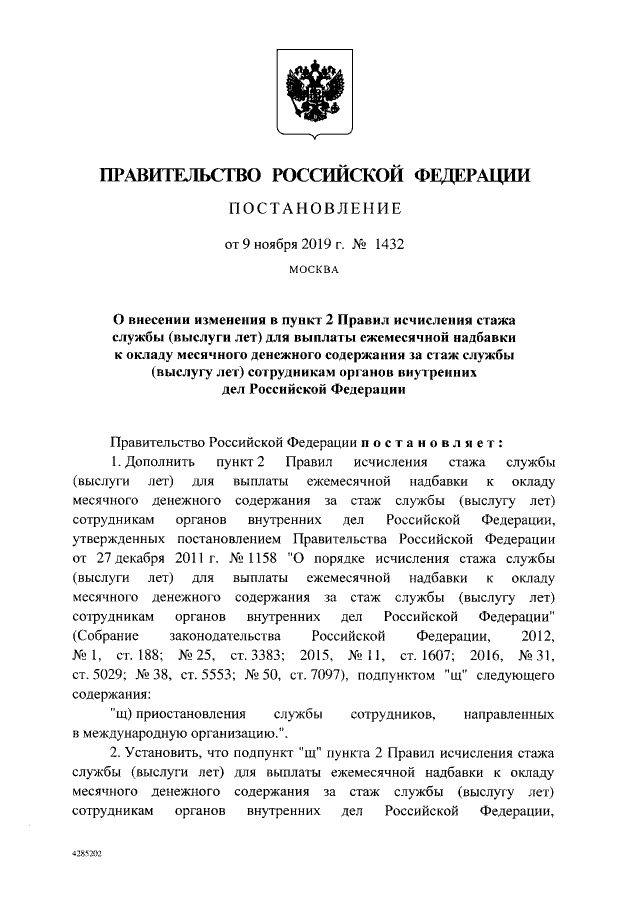 ПРАВИТЕЛЬСТВО РОССИЙСКОЙ ФЕДЕРАЦИИ

ПОСТАНОВЛЕНИЕ

от 9 ноября 2019 г. № 1432

МОСКВА

О внесении изменения в пункт 2 Правил исчисления стажа службы (выслуги лет) для выплаты ежемесячной надбавки к окладу месячного денежного содержания за стаж службы (выслугу лет) сотрудникам органов внутренних дел Российской Федерации

Правительство Российской Федерации постановляет:

1. Дополнить пункт 2 Правил исчисления стажа службы (выслуги лет) для выплаты ежемесячной надбавки к окладу месячного денежного содержания за стаж службы (выслугу лет) сотрудникам органов внутренних дел Российской Федерации, утвержденных постановлением Правительства Российской Федерации от 27 декабря 2011 г. № 1158 "О порядке исчисления стажа службы (выслуги лет) для выплаты ежемесячной надбавки к окладу месячного денежного содержания за стаж службы (выслугу лет) сотрудникам органов внутренних дел Российской Федерации" (Собрание законодательства Российской Федерации, 2012, № 1, ст. 188; № 25, ст. 3383; 2015, № 11, ст. 1607; 2016, № 31, ст. 5029; № 38, ст. 5553; № 50, ст. 7097), подпунктом "щ" следующего содержания:

"щ) приостановления службы сотрудников, направленных в международную организацию.".

2. Установить, что подпункт "щ" пункта 2 Правил исчисления стажа службы (выслуги лет) для выплаты ежемесячной надбавки к окладу месячного денежного содержания за стаж службы (выслугу лет) сотрудникам органов внутренних дел Российской Федерации,

4285202